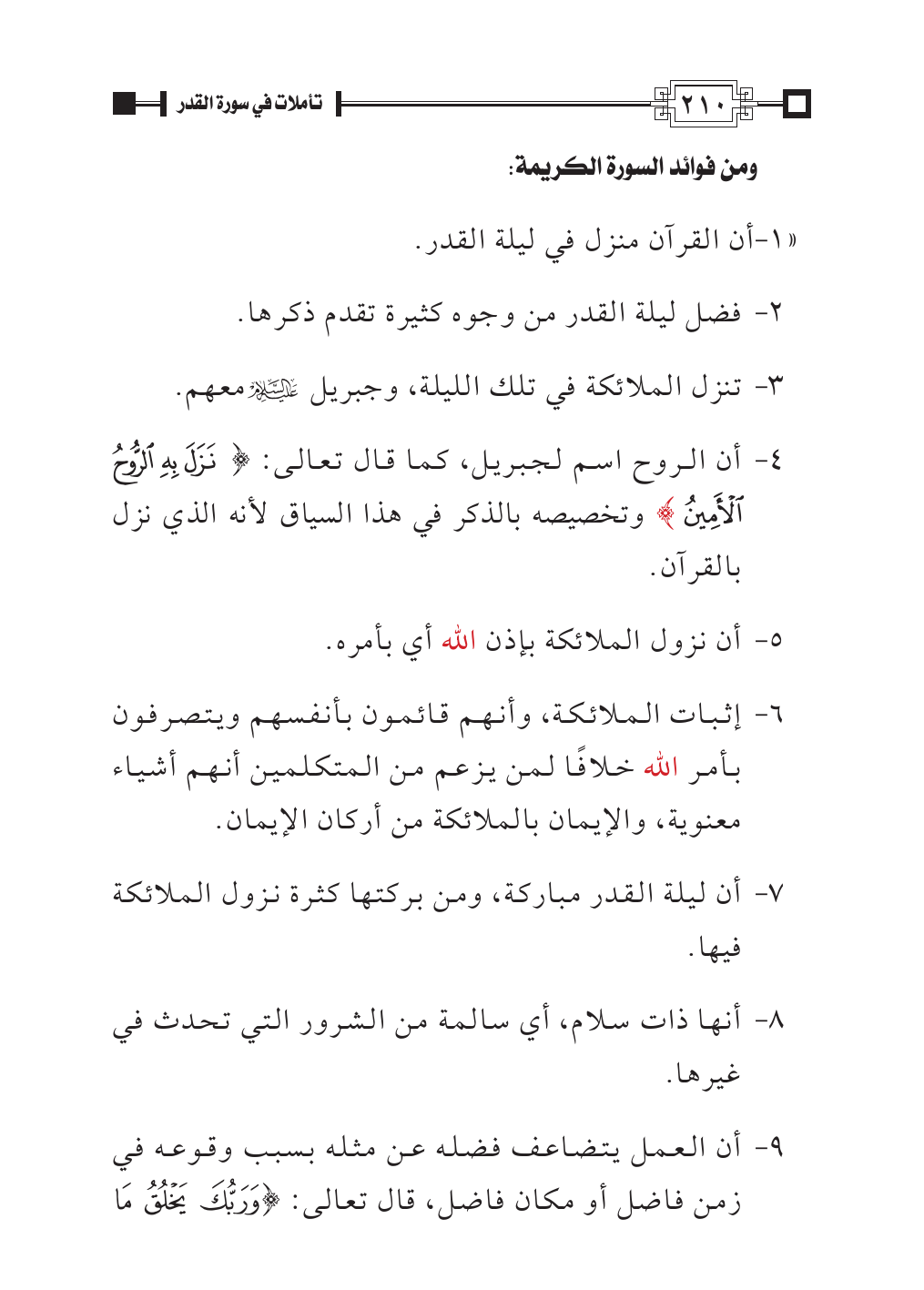 ٢١٠ تأملات في سورة القدر

ومن فوائد السورة الكريمة:

«١-أن القرآن منزل في ليلة القدر.

٢- فضل ليلة القدر من وجوه كثيرة تقدم ذكرها.

٣- تنزل الملائكة في تلك الليلة، وجبريل عليه السلام معهم.

٤- أن الروح اسم لجبريل، كما قال تعالى: ﴿ نَزَلَ بِهِ ٱلرُّوحُ ٱلْأَمِينُ ﴾ وتخصيصه بالذكر في هذا السياق لأنه الذي نزل بالقرآن.

٥- أن نزول الملائكة بإذن الله أي بأمره.

٦- إثبات الملائكة، وأنهم قائمون بأنفسهم ويتصرفون بأمر الله خلافًا لمن يزعم من المتكلمين أنهم أشياء معنوية، والإيمان بالملائكة من أركان الإيمان.

٧- أن ليلة القدر مباركة، ومن بركتها كثرة نزول الملائكة فيها.

٨- أنها ذات سلام، أي سالمة من الشرور التي تحدث في غيرها.

٩- أن العمل يتضاعف فضله عن مثله بسبب وقوعه في زمن فاضل أو مكان فاضل، قال تعالى: ﴿وَرَبُّكَ يَخْلُقُ مَا